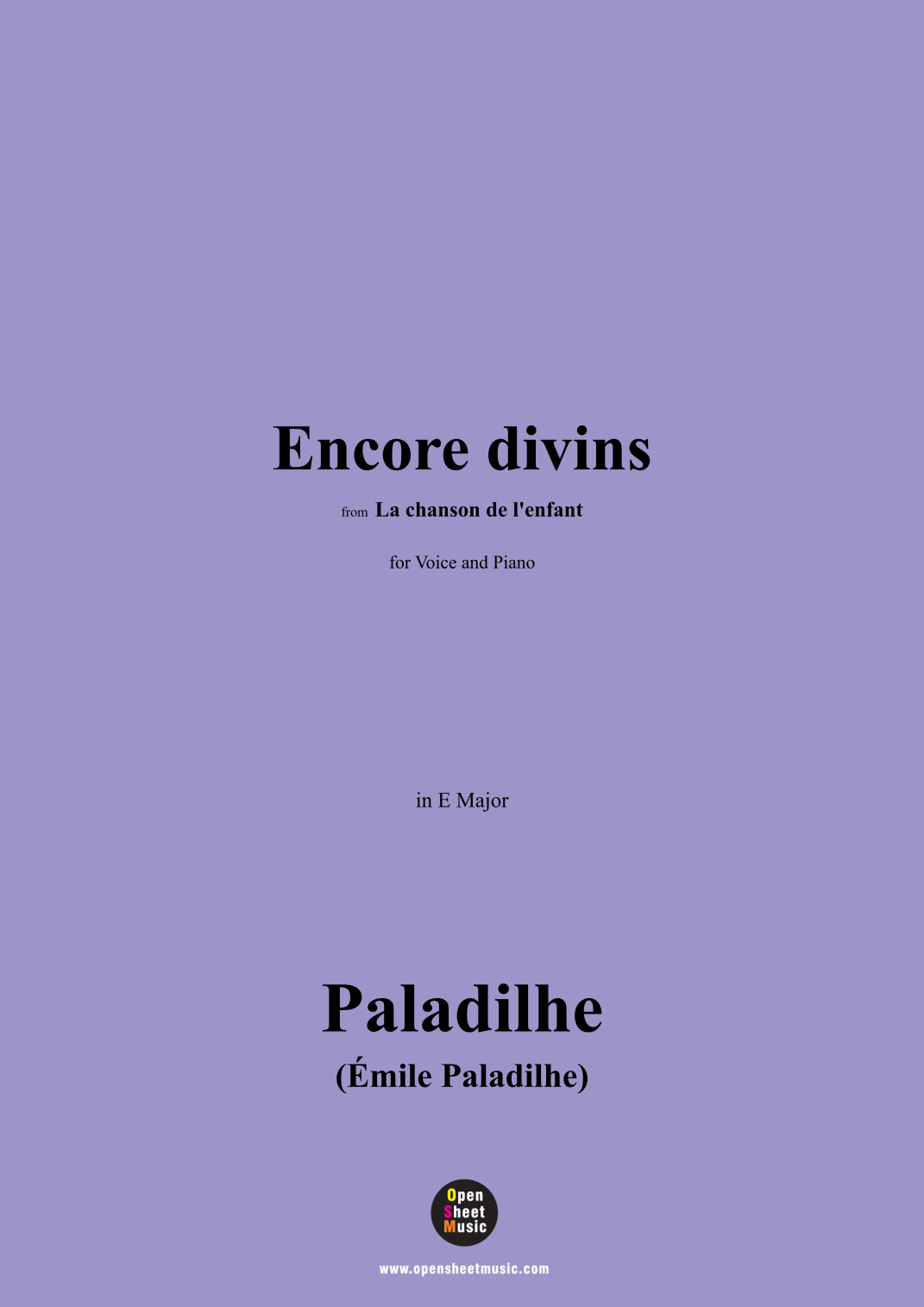 Encore divins

from La chanson de l'enfant

for Voice and Piano

in E Major

Paladilhe

(Émile Paladilhe)

Open
Sheet
Music

www.opensheetmusic.com